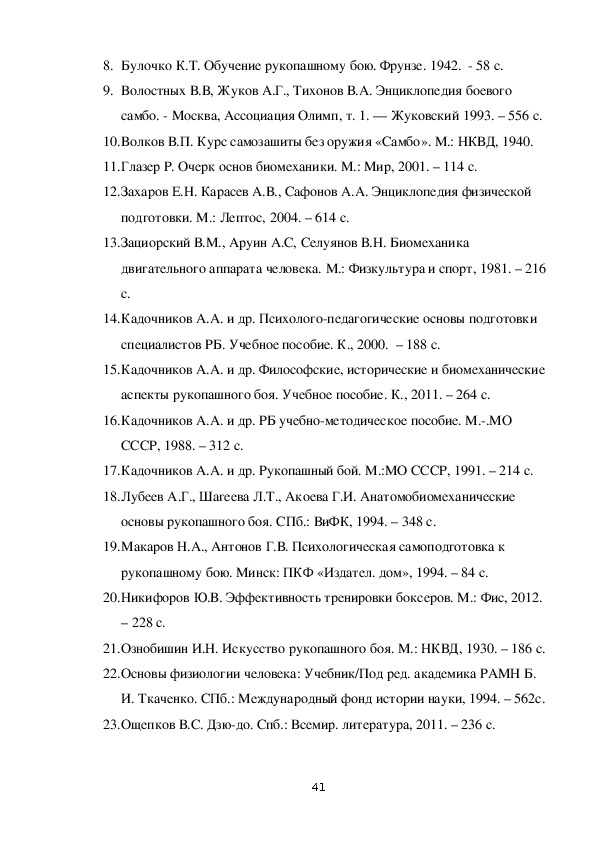 8. Булочко К.Т. Обучение рукопашному бою. Фрунзе. 1942.  - 58 с.

9. Волостных В.В, Жуков А.Г., Тихонов В.А. Энциклопедия боевого самбо. - Москва, Ассоциация Олимп, т. 1. — Жуковский 1993. – 556 с.

10.Волков В.П. Курс самозашиты без оружия «Самбо». М.: НКВД, 1940.

11.Глазер Р. Очерк основ биомеханики. М.: Мир, 2001. – 114 с.

12.Захаров Е.Н. Карасев А.В., Сафонов А.А. Энциклопедия физической подготовки. М.: Лептос, 2004. – 614 с.

13.Зациорский В.М., Аруин А.С, Селуянов В.Н. Биомеханика двигательного аппарата человека. М.: Физкультура и спорт, 1981. – 216 с.

14.Кадочников А.А. и др. Психолого-педагогические основы подготовки специалистов РБ. Учебное пособие. К., 2000.  – 188 с.

15.Кадочников А.А. и др. Философские, исторические и биомеханические аспекты рукопашного боя. Учебное пособие. К., 2011. – 264 с.

16.Кадочников А.А. и др. РБ учебно-методическое пособие. М.-.МО СССР, 1988. – 312 с.

17.Кадочников А.А. и др. Рукопашный бой. М.:МО СССР, 1991. – 214 с.

18.Лубеев А.Г., Шагеева Л.Т., Акоева Г.И. Анатомобиомеханические основы рукопашного боя. СПб.: ВиФК, 1994. – 348 с.

19.Макаров Н.А., Антонов Г.В. Психологическая самоподготовка к рукопашному бою. Минск: ПКФ «Издател. дом», 1994. – 84 с.

20.Никифоров Ю.В. Эффективность тренировки боксеров. М.: Фис, 2012. – 228 с.

21.Ознобишин И.Н. Искусство рукопашного боя. М.: НКВД, 1930. – 186 с.

22.Основы физиологии человека: Учебник/Под ред. академика РАМН Б. И. Ткаченко. СПб.: Международный фонд истории науки, 1994. – 562с.

23.Ощепков В.С. Дзю-до. Спб.: Всемир. литература, 2011. – 236 с.

41